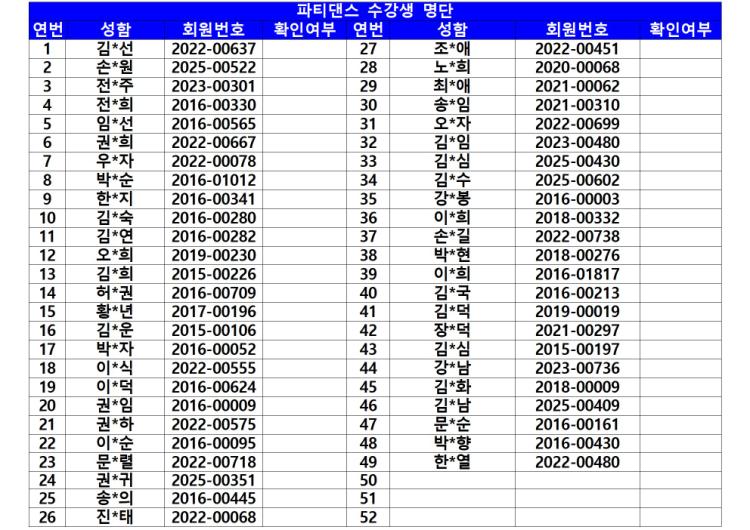 파티댄스 수강생 명단

| 연번 | 성함 | 회원번호 | 확인여부 | 연번 | 성함 | 회원번호 | 확인여부 |
|---|---|---|---|---|---|---|---|
| 1 | 김*선 | 2022-00637 | | 27 | 조*애 | 2022-00451 | |
| 2 | 손*원 | 2025-00522 | | 28 | 노*희 | 2020-00068 | |
| 3 | 전*주 | 2023-00301 | | 29 | 최*애 | 2021-00062 | |
| 4 | 전*희 | 2016-00330 | | 30 | 송*임 | 2021-00310 | |
| 5 | 임*선 | 2016-00565 | | 31 | 오*자 | 2022-00699 | |
| 6 | 권*희 | 2022-00667 | | 32 | 김*임 | 2023-00480 | |
| 7 | 우*자 | 2022-00078 | | 33 | 김*심 | 2025-00430 | |
| 8 | 박*순 | 2016-01012 | | 34 | 김*수 | 2025-00602 | |
| 9 | 한*지 | 2016-00341 | | 35 | 강*봉 | 2016-00003 | |
| 10 | 김*숙 | 2016-00280 | | 36 | 이*희 | 2018-00332 | |
| 11 | 김*연 | 2016-00282 | | 37 | 손*길 | 2022-00738 | |
| 12 | 오*희 | 2019-00230 | | 38 | 박*현 | 2018-00276 | |
| 13 | 김*희 | 2015-00226 | | 39 | 이*희 | 2016-01817 | |
| 14 | 허*권 | 2016-00709 | | 40 | 김*국 | 2016-00213 | |
| 15 | 황*년 | 2017-00196 | | 41 | 김*덕 | 2019-00019 | |
| 16 | 김*운 | 2015-00106 | | 42 | 장*덕 | 2021-00297 | |
| 17 | 박*자 | 2016-00052 | | 43 | 김*심 | 2015-00197 | |
| 18 | 이*식 | 2022-00555 | | 44 | 강*남 | 2023-00736 | |
| 19 | 이*덕 | 2016-00624 | | 45 | 김*화 | 2018-00009 | |
| 20 | 권*임 | 2016-00009 | | 46 | 김*남 | 2025-00409 | |
| 21 | 권*하 | 2022-00575 | | 47 | 문*순 | 2016-00161 | |
| 22 | 이*순 | 2016-00095 | | 48 | 박*향 | 2016-00430 | |
| 23 | 문*렬 | 2022-00718 | | 49 | 한*열 | 2022-00480 | |
| 24 | 권*귀 | 2025-00351 | | 50 | | | |
| 25 | 송*의 | 2016-00445 | | 51 | | | |
| 26 | 진*태 | 2022-00068 | | 52 | | | |